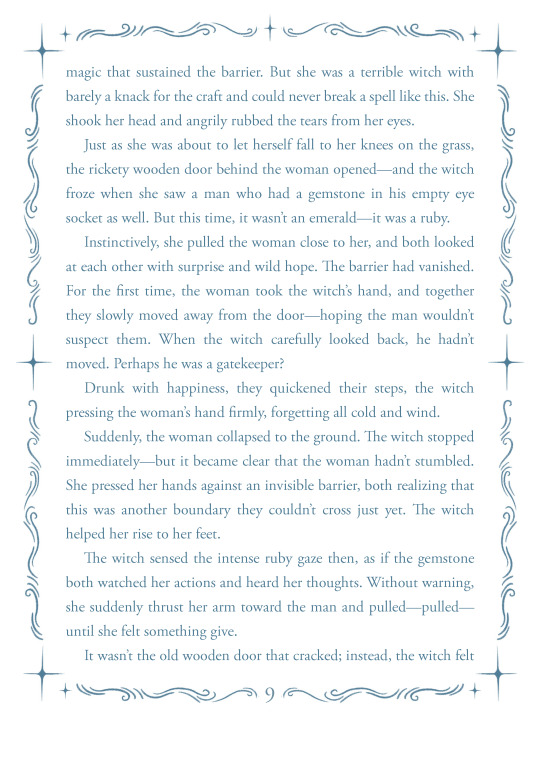 magic that sustained the barrier. But she was a terrible witch with barely a knack for the craft and could never break a spell like this. She shook her head and angrily rubbed the tears from her eyes.

Just as she was about to let herself fall to her knees on the grass, the rickety wooden door behind the woman opened—and the witch froze when she saw a man who had a gemstone in his empty eye socket as well. But this time, it wasn't an emerald—it was a ruby.

Instinctively, she pulled the woman close to her, and both looked at each other with surprise and wild hope. The barrier had vanished. For the first time, the woman took the witch's hand, and together they slowly moved away from the door—hoping the man wouldn't suspect them. When the witch carefully looked back, he hadn't moved. Perhaps he was a gatekeeper?

Drunk with happiness, they quickened their steps, the witch pressing the woman's hand firmly, forgetting all cold and wind.

Suddenly, the woman collapsed to the ground. The witch stopped immediately—but it became clear that the woman hadn't stumbled. She pressed her hands against an invisible barrier, both realizing that this was another boundary they couldn't cross just yet. The witch helped her rise to her feet.

The witch sensed the intense ruby gaze then, as if the gemstone both watched her actions and heard her thoughts. Without warning, she suddenly thrust her arm toward the man and pulled—pulled—until she felt something give.

It wasn't the old wooden door that cracked; instead, the witch felt

9